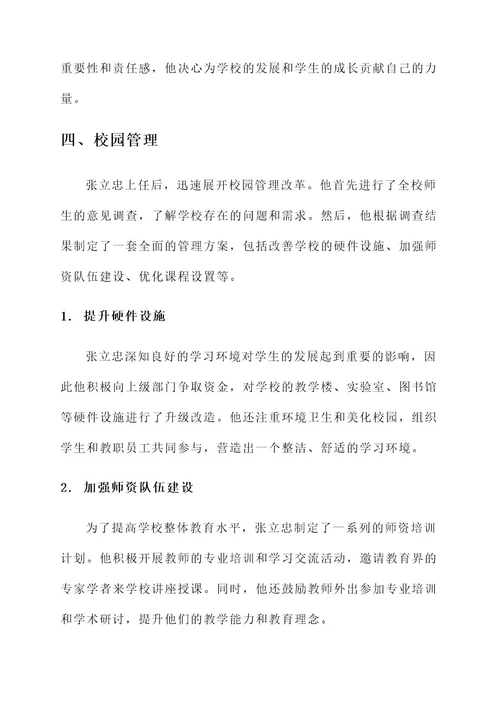 重要性和责任感，他决心为学校的发展和学生的成长贡献自己的力量。

四、校园管理

张立忠上任后，迅速展开校园管理改革。他首先进行了全校师生的意见调查，了解学校存在的问题和需求。然后，他根据调查结果制定了一套全面的管理方案，包括改善学校的硬件设施、加强师资队伍建设、优化课程设置等。

1. 提升硬件设施

张立忠深知良好的学习环境对学生的发展起到重要的影响，因此他积极向上级部门争取资金，对学校的教学楼、实验室、图书馆等硬件设施进行了升级改造。他还注重环境卫生和美化校园，组织学生和教职员工共同参与，营造出一个整洁、舒适的学习环境。

2. 加强师资队伍建设

为了提高学校整体教育水平，张立忠制定了一系列的师资培训计划。他积极开展教师的专业培训和学习交流活动，邀请教育界的专家学者来学校讲座授课。同时，他还鼓励教师外出参加专业培训和学术研讨，提升他们的教学能力和教育理念。